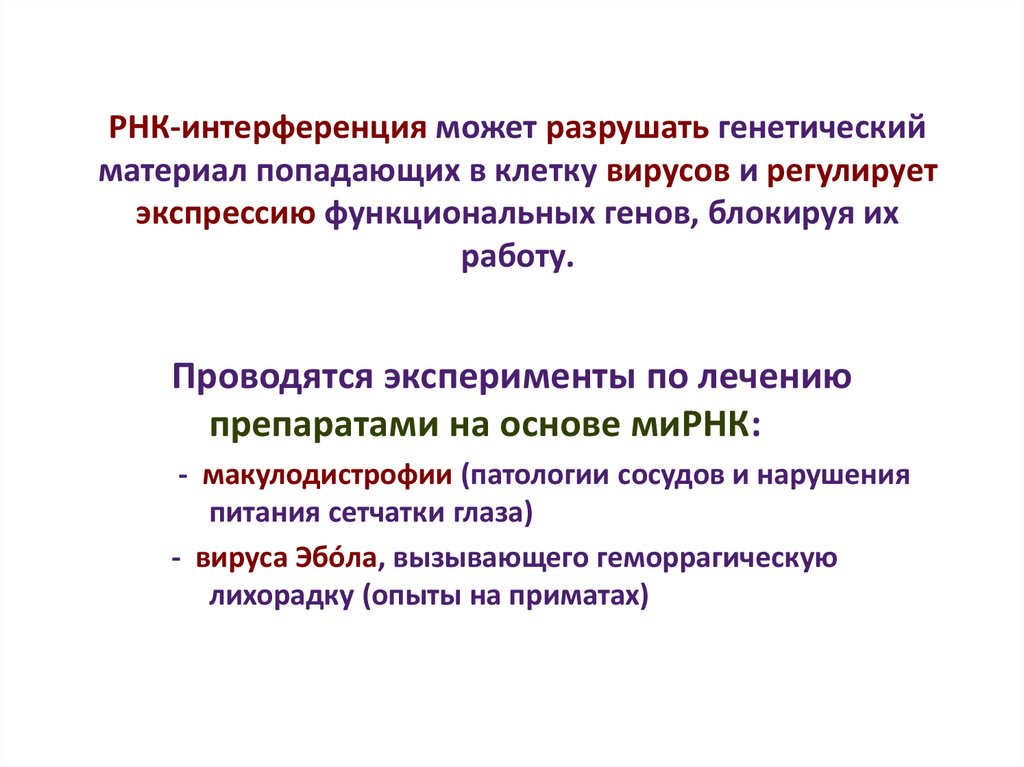 РНК-интерференция может разрушать генетический материал попадающих в клетку вирусов и регулирует экспрессию функциональных генов, блокируя их работу.

Проводятся эксперименты по лечению препаратами на основе миРНК:

- макулодистрофии (патологии сосудов и нарушения питания сетчатки глаза)

- вируса Эбо́ла, вызывающего геморрагическую лихорадку (опыты на приматах)